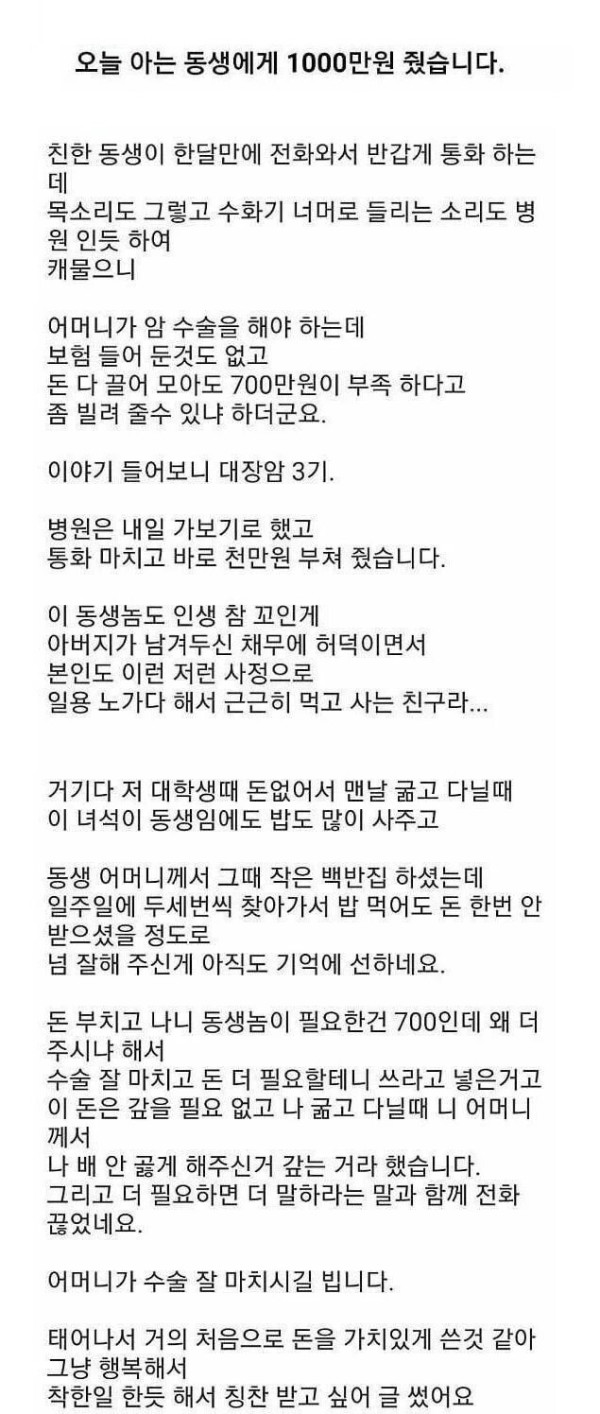 오늘 아는 동생에게 1000만원 줬습니다.

친한 동생이 한달만에 전화와서 반갑게 통화 하는데
목소리도 그렇고 수화기 너머로 들리는 소리도 병원 인듯 하여
캐물으니

어머니가 암 수술을 해야 하는데
보험 들어 둔것도 없고
돈 다 끌어 모아도 700만원이 부족 하다고
좀 빌려 줄수 있냐 하더군요.

이야기 들어보니 대장암 3기.

병원은 내일 가보기로 했고
통화 마치고 바로 천만원 부쳐 줬습니다.

이 동생놈도 인생 참 꼬인게
아버지가 남겨두신 채무에 허덕이면서
본인도 이런 저런 사정으로
일용 노가다 해서 근근히 먹고 사는 친구라...

거기다 저 대학생때 돈없어서 맨날 굶고 다닐때
이 녀석이 동생임에도 밥도 많이 사주고

동생 어머니께서 그때 작은 백반집 하셨는데
일주일에 두세번씩 찾아가서 밥 먹어도 돈 한번 안 받으셨을 정도로
넘 잘해 주신게 아직도 기억에 선하네요.

돈 부치고 나니 동생놈이 필요한건 700인데 왜 더 주시냐 해서
수술 잘 마치고 돈 더 필요할테니 쓰라고 넣은거고
이 돈은 갚을 필요 없고 나 굶고 다닐때 니 어머니께서
나 배 안 곯게 해주신거 갚는 거라 했습니다.
그리고 더 필요하면 더 말하라는 말과 함께 전화 끊었네요.

어머니가 수술 잘 마치시길 빕니다.

태어나서 거의 처음으로 돈을 가치있게 쓴것 같아 그냥 행복해서
착한일 한듯 해서 칭찬 받고 싶어 글 썼어요